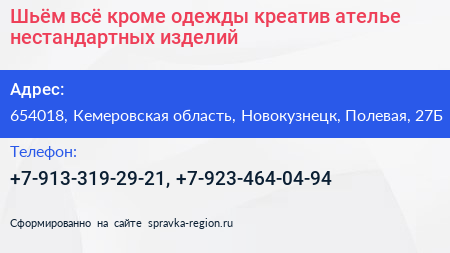 Шьём всё кроме одежды креатив ателье нестандартных изделий

Адрес:

654018, Кемеровская область, Новокузнецк, Полевая, 27Б

Телефон:

+7-913-319-29-21, +7-923-464-04-94

Сформированно на сайте spravka-region.ru